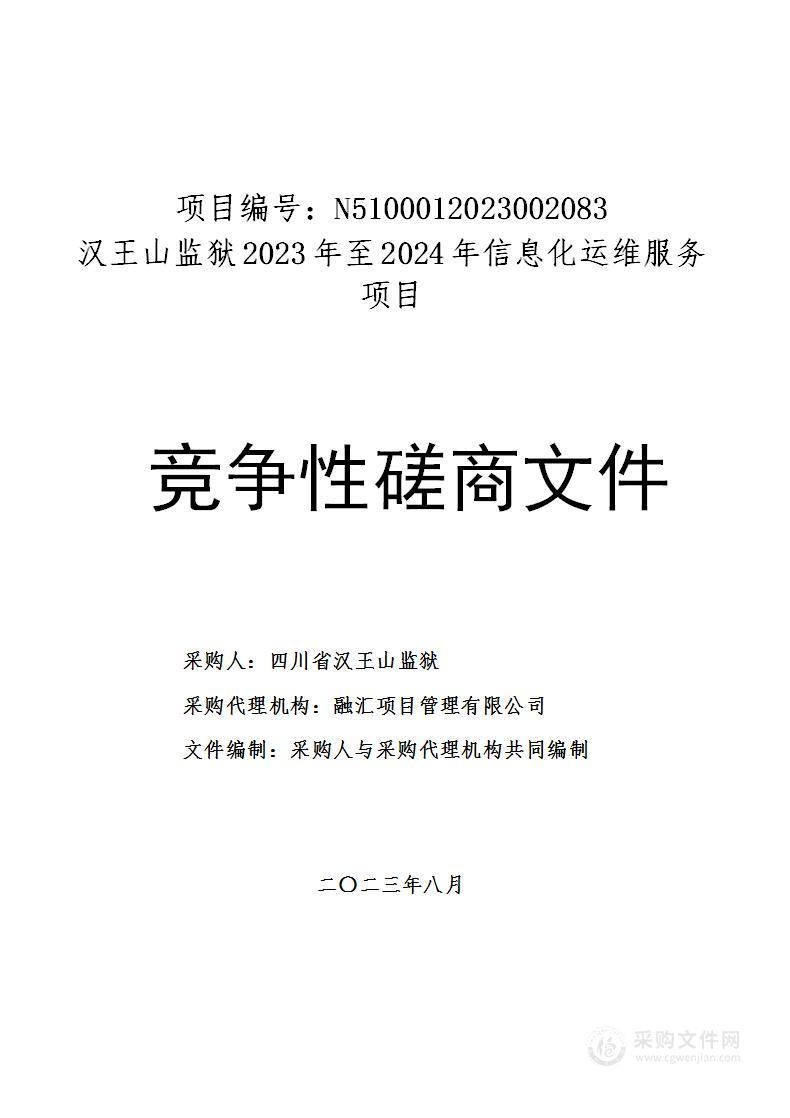 项目编号：N5100012023002083
汉王山监狱2023年至2024年信息化运维服务项目

竞争性磋商文件

采购人：四川省汉王山监狱

采购代理机构：融汇项目管理有限公司

文件编制：采购人与采购代理机构共同编制

二〇二三年八月

采购文件网
www.cgwenjian.com